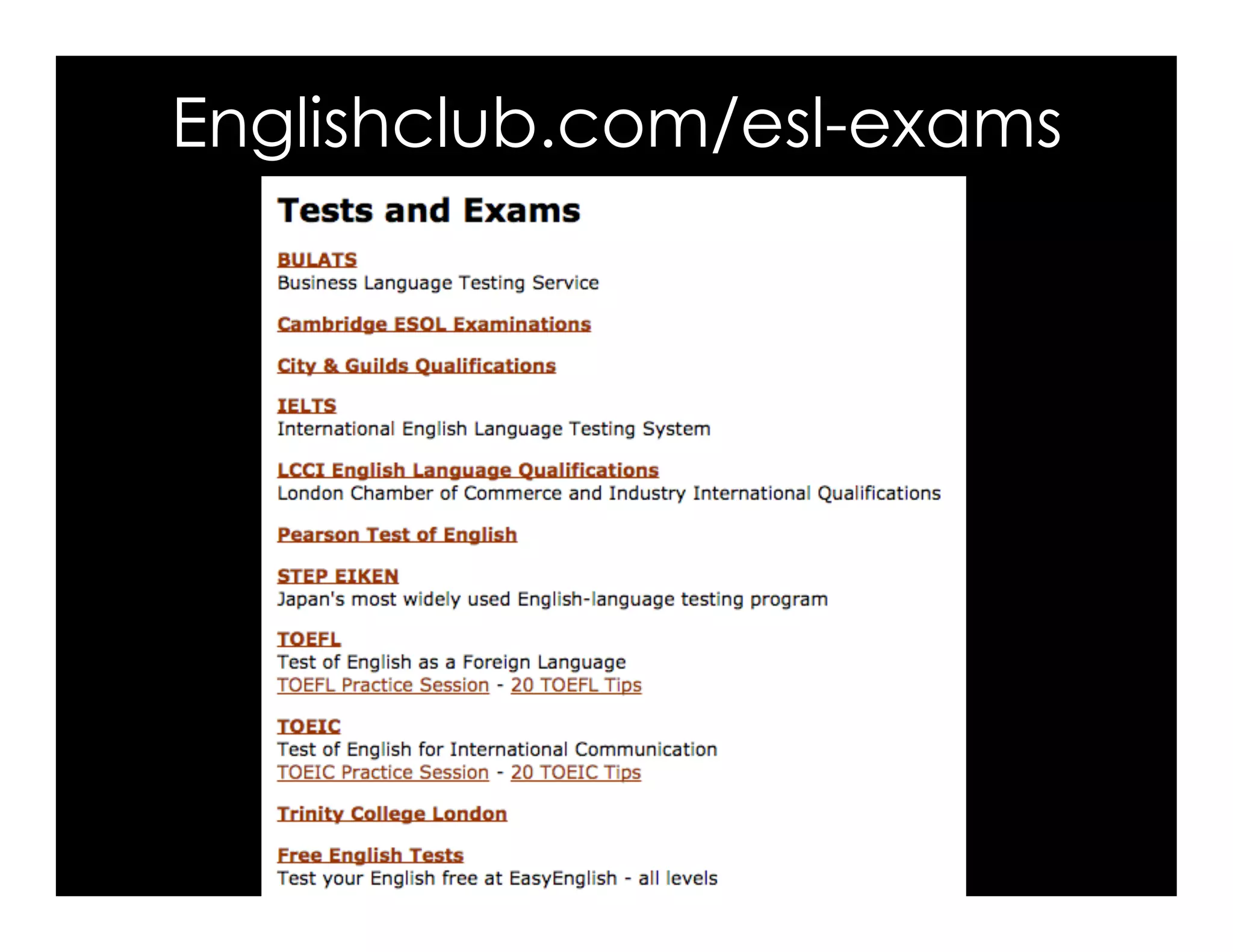 Englishclub.com/esl-exams

Tests and Exams

BULATS
Business Language Testing Service

Cambridge ESOL Examinations

City & Guilds Qualifications

IELTS
International English Language Testing System

LCCI English Language Qualifications
London Chamber of Commerce and Industry International Qualifications

Pearson Test of English

STEP EIKEN
Japan's most widely used English-language testing program

TOEFL
Test of English as a Foreign Language
TOEFL Practice Session - 20 TOEFL Tips

TOEIC
Test of English for International Communication
TOEIC Practice Session - 20 TOEIC Tips

Trinity College London

Free English Tests
Test your English free at EasyEnglish - all levels